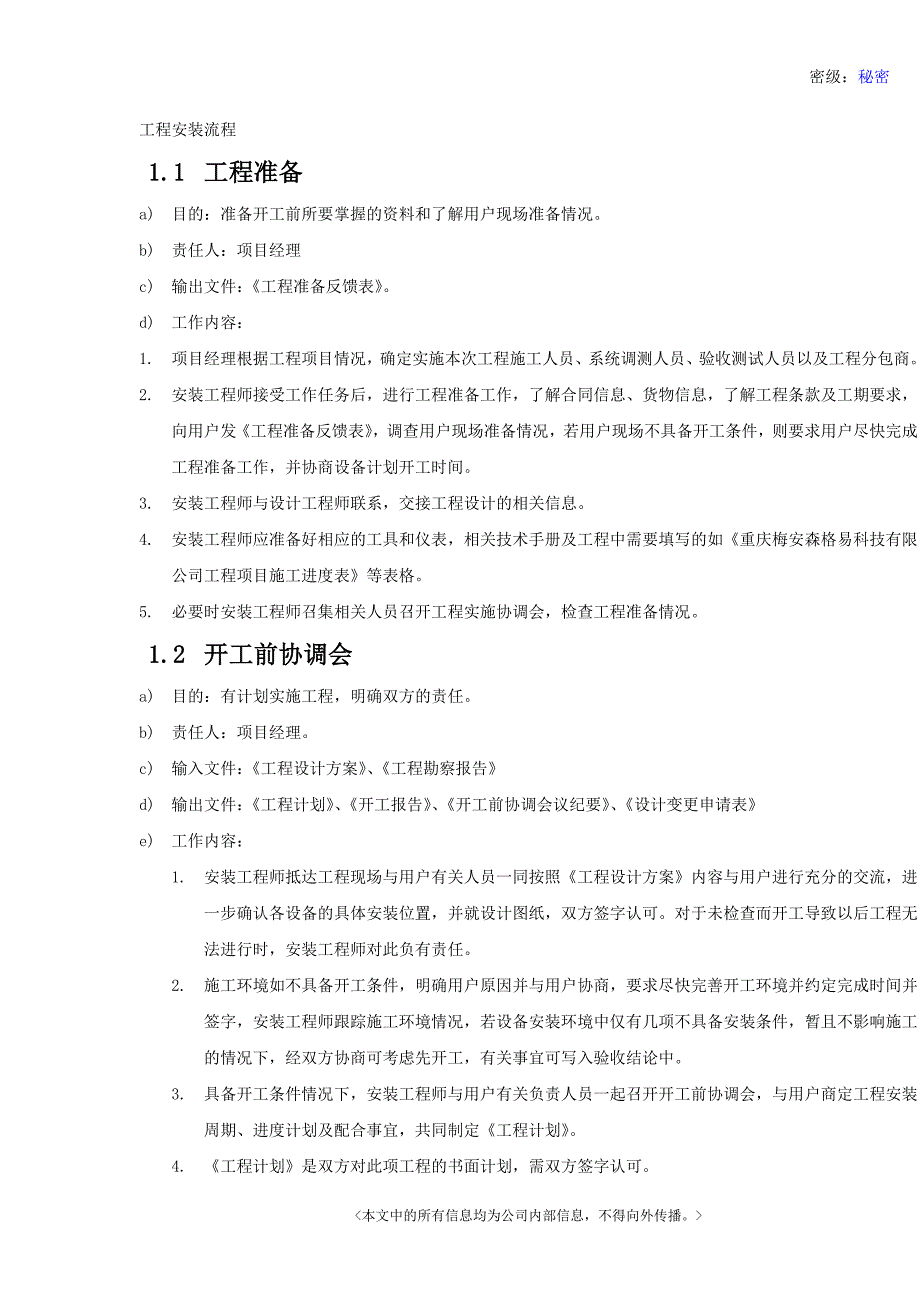 密级：秘密

工程安装流程

1.1 工程准备

a) 目的：准备开工前所要掌握的资料和了解用户现场准备情况。

b) 责任人：项目经理

c) 输出文件：《工程准备反馈表》。

d) 工作内容：

1. 项目经理根据工程项目情况，确定实施本次工程施工人员、系统调测人员、验收测试人员以及工程分包商。

2. 安装工程师接受工作任务后，进行工程准备工作，了解合同信息、货物信息，了解工程条款及工期要求，向用户发《工程准备反馈表》，调查用户现场准备情况，若用户现场不具备开工条件，则要求用户尽快完成工程准备工作，并协商设备计划开工时间。

3. 安装工程师与设计工程师联系，交接工程设计的相关信息。

4. 安装工程师应准备好相应的工具和仪表，相关技术手册及工程中需要填写的如《重庆梅安森格易科技有限公司工程项目施工进度表》等表格。

5. 必要时安装工程师召集相关人员召开工程实施协调会，检查工程准备情况。

1.2 开工前协调会

a) 目的：有计划实施工程，明确双方的责任。

b) 责任人：项目经理。

c) 输入文件：《工程设计方案》、《工程勘察报告》

d) 输出文件：《工程计划》、《开工报告》、《开工前协调会议纪要》、《设计变更申请表》

e) 工作内容：

1. 安装工程师抵达工程现场与用户有关人员一同按照《工程设计方案》内容与用户进行充分的交流，进一步确认各设备的具体安装位置，并就设计图纸，双方签字认可。对于未检查而开工导致以后工程无法进行时，安装工程师对此负有责任。

2. 施工环境如不具备开工条件，明确用户原因并与用户协商，要求尽快完善开工环境并约定完成时间并签字，安装工程师跟踪施工环境情况，若设备安装环境中仅有几项不具备安装条件，暂且不影响施工的情况下，经双方协商可考虑先开工，有关事宜可写入验收结论中。

3. 具备开工条件情况下，安装工程师与用户有关负责人员一起召开开工前协调会，与用户商定工程安装周期、进度计划及配合事宜，共同制定《工程计划》。

4. 《工程计划》是双方对此项工程的书面计划，需双方签字认可。

<本文中的所有信息均为公司内部信息，不得向外传播。>